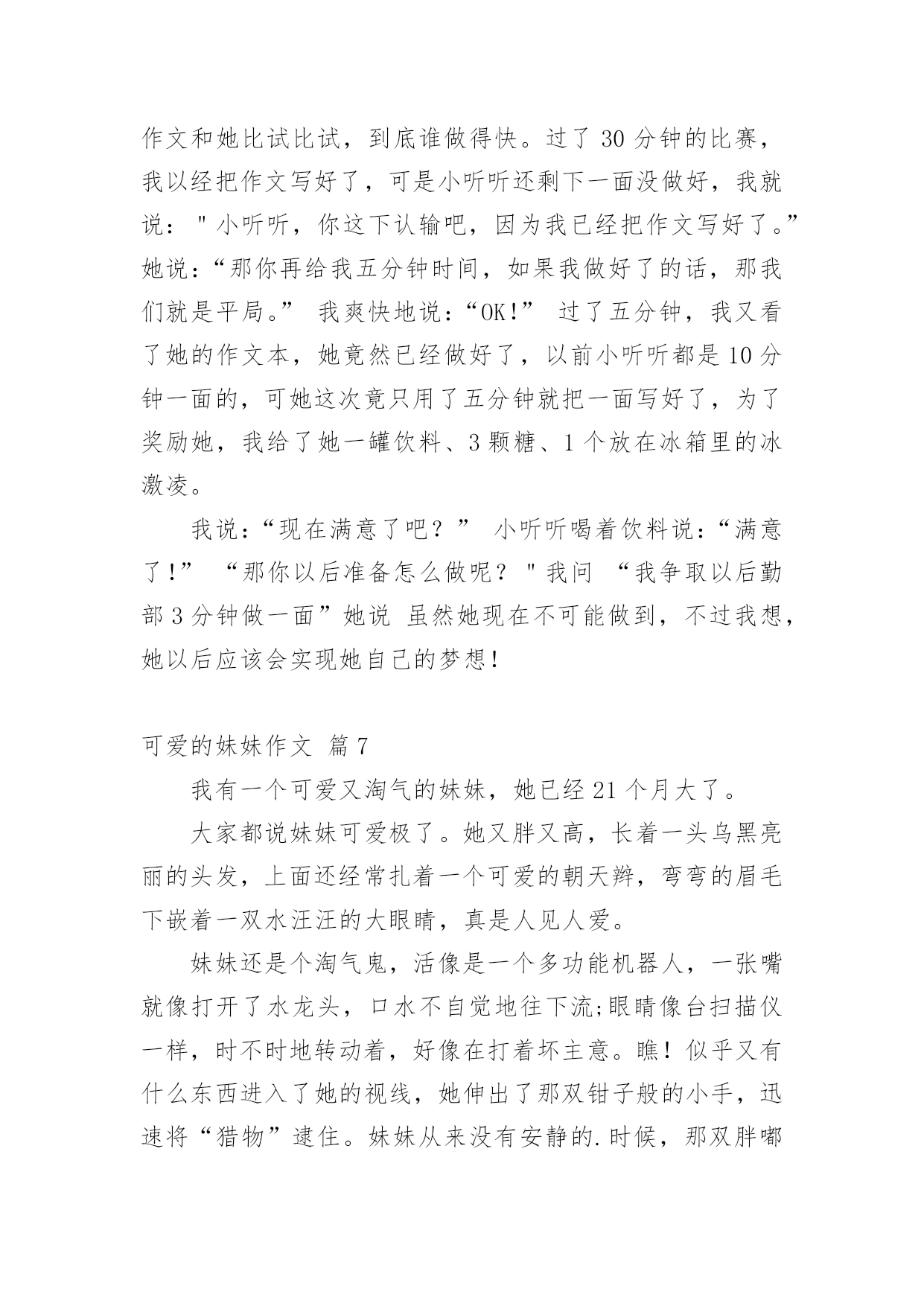 作文和她比试比试，到底谁做得快。过了 30 分钟的比赛，我以经把作文写好了，可是小听听还剩下一面没做好，我就说："小听听，你这下认输吧，因为我已经把作文写好了。”她说:“那你再给我五分钟时间，如果我做好了的话，那我们就是平局。” 我爽快地说:“OK!” 过了五分钟，我又看了她的作文本，她竟然已经做好了，以前小听听都是 10 分钟一面的，可她这次竟只用了五分钟就把一面写好了，为了奖励她，我给了她一罐饮料、3 颗糖、1 个放在冰箱里的冰激凌。

我说:“现在满意了吧？” 小听听喝着饮料说:“满意了!” “那你以后准备怎么做呢？"我问 “我争取以后勤部 3 分钟做一面”她说 虽然她现在不可能做到，不过我想，她以后应该会实现她自己的梦想!

可爱的妹妹作文 篇 7

我有一个可爱又淘气的妹妹，她已经 21 个月大了。

大家都说妹妹可爱极了。她又胖又高，长着一头乌黑亮丽的头发，上面还经常扎着一个可爱的朝天辫，弯弯的眉毛下嵌着一双水汪汪的大眼睛，真是人见人爱。

妹妹还是个淘气鬼，活像是一个多功能机器人，一张嘴就像打开了水龙头，口水不自觉地往下流;眼睛像台扫描仪一样，时不时地转动着，好像在打着坏主意。瞧!似乎又有什么东西进入了她的视线，她伸出了那双钳子般的小手，迅速将“猎物”逮住。妹妹从来没有安静的.时候，那双胖嘟